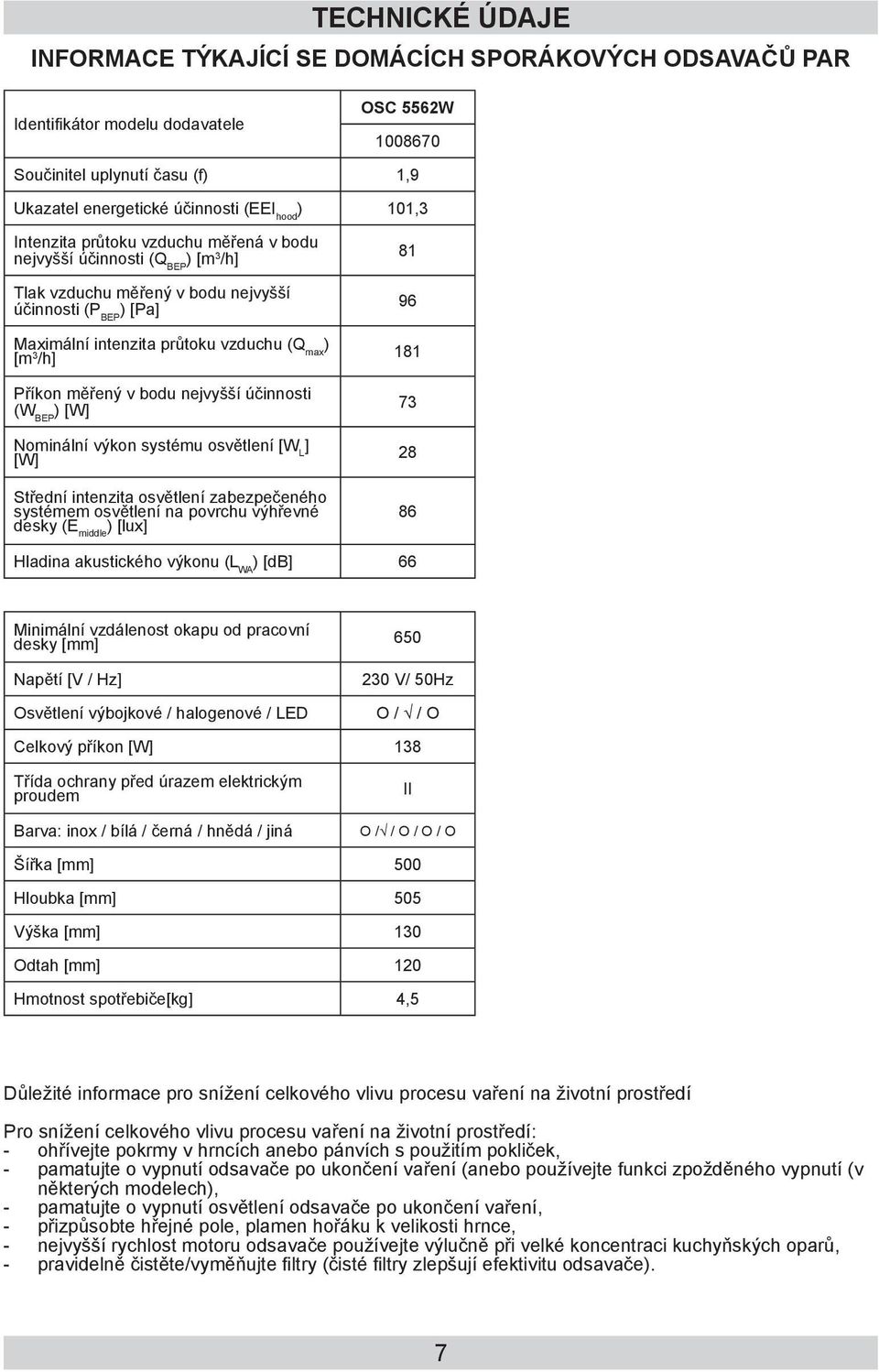 TECHNICKÉ ÚDAJE

INFORMACE TÝKAJÍCÍ SE DOMÁCÍCH SPORÁKOVÝCH ODSAVAČŮ PAR

| Identifikátor modelu dodavatele | OSC 5562W 1008670 |
|---|---|
| Součinitel uplynutí času (f) | 1,9 |
| Ukazatel energetické účinnosti ($EEI_{hood}$) | 101,3 |
| Intenzita průtoku vzduchu měřená v bodu nejvyšší účinnosti ($Q_{BEP}$) [$m^3$/h] | 81 |
| Tlak vzduchu měřený v bodu nejvyšší účinnosti ($P_{BEP}$) [Pa] | 96 |
| Maximální intenzita průtoku vzduchu ($Q_{max}$) [$m^3$/h] | 181 |
| Příkon měřený v bodu nejvyšší účinnosti ($W_{BEP}$) [W] | 73 |
| Nominální výkon systému osvětlení [$W_L$] [W] | 28 |
| Střední intenzita osvětlení zabezpečeného systémem osvětlení na povrchu výhřevné desky ($E_{middle}$) [lux] | 86 |
| Hladina akustického výkonu ($L_{WA}$) [dB] | 66 |

| Minimální vzdálenost okapu od pracovní desky [mm] | 650 |
|---|---|
| Napětí [V / Hz] | 230 V/ 50Hz |
| Osvětlení výbojkové / halogenové / LED | O / √ / O |
| Celkový příkon [W] | 138 |
| Třída ochrany před úrazem elektrickým proudem | II |
| Barva: inox / bílá / černá / hnědá / jiná | O /√ / O / O / O |
| Šířka [mm] | 500 |
| Hloubka [mm] | 505 |
| Výška [mm] | 130 |
| Odtah [mm] | 120 |
| Hmotnost spotřebiče[kg] | 4,5 |

Důležité informace pro snížení celkového vlivu procesu vaření na životní prostředí

Pro snížení celkového vlivu procesu vaření na životní prostředí:
- ohřívejte pokrmy v hrncích anebo pánvích s použitím pokliček,
- pamatujte o vypnutí odsavače po ukončení vaření (anebo používejte funkci zpožděného vypnutí (v některých modelech),
- pamatujte o vypnutí osvětlení odsavače po ukončení vaření,
- přizpůsobte hřejné pole, plamen hořáku k velikosti hrnce,
- nejvyšší rychlost motoru odsavače používejte výlučně při velké koncentraci kuchyňských oparů,
- pravidelně čistěte/vyměňujte filtry (čisté filtry zlepšují efektivitu odsavače).

7